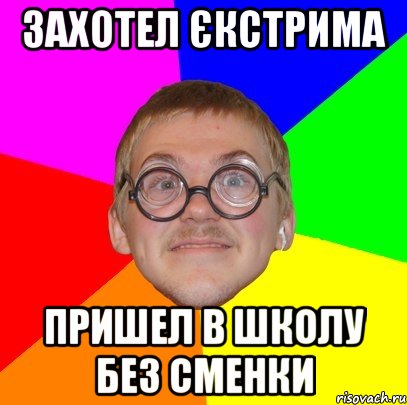 ЗАХОТЕЛ ЄКСТРИМА

ПРИШЕЛ В ШКОЛУ БЕЗ СМЕНКИ

risovach.ru